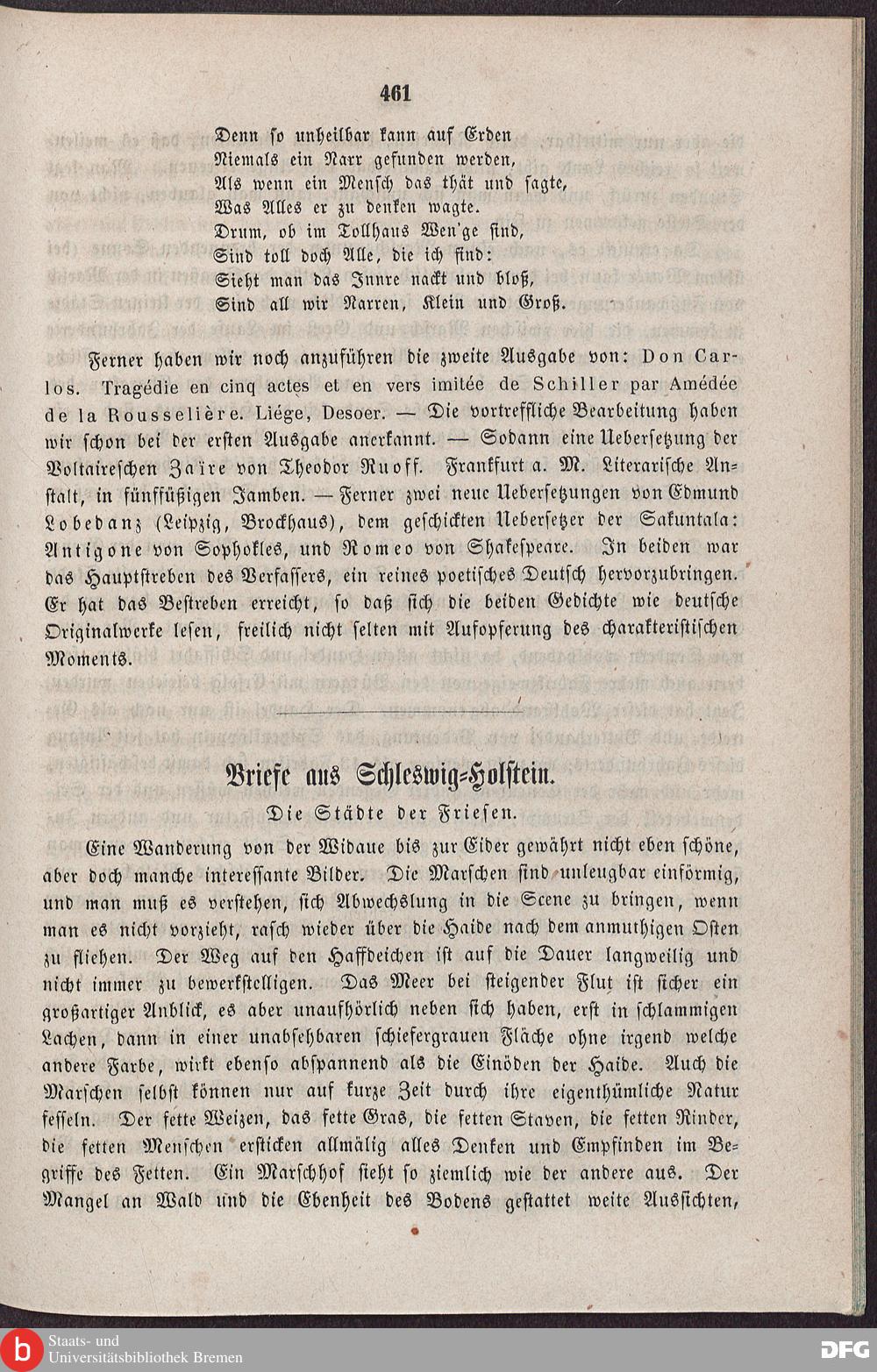 461

Denn so unheilbar kann auf Erden
Niemals ein Narr gefunden werden,
Als wenn ein Mensch das thät und sagte,
Was Alles er zu denken wagte.
Drum, ob im Tollhaus Wen'ge sind,
Sind toll doch Alle, die ich find:
Sieht man das Innre nackt und bloß,
Sind all wir Narren, Klein und Groß.

Ferner haben wir noch anzuführen die zweite Ausgabe von: Don Carlos. Tragédie en cinq actes et en vers imitée de Schiller par Amédée de la Rousselière. Liége, Desoer. — Die vortreffliche Bearbeitung haben wir schon bei der ersten Ausgabe anerkannt. — Sodann eine Uebersetzung der Voltaireschen Zaïre von Theodor Ruoff. Frankfurt a. M. Literarische Anstalt, in fünffüßigen Jamben. — Ferner zwei neue Uebersetzungen von Edmund Lobedanz (Leipzig, Brockhaus), dem geschickten Uebersetzer der Sakuntala: Antigone von Sophokles, und Romeo von Shakespeare. In beiden war das Hauptstreben des Verfassers, ein reines poetisches Deutsch hervorzubringen. Er hat das Bestreben erreicht, so daß sich die beiden Gedichte wie deutsche Originalwerke lesen, freilich nicht selten mit Aufopferung des charakteristischen Moments.

Briefe aus Schleswig-Holstein.
Die Städte der Friesen.

Eine Wanderung von der Widaue bis zur Eider gewährt nicht eben schöne, aber doch manche interessante Bilder. Die Marschen sind unleugbar einförmig, und man muß es verstehen, sich Abwechslung in die Scene zu bringen, wenn man es nicht vorzieht, rasch wieder über die Haide nach dem anmuthigen Osten zu fliehen. Der Weg auf den Haffdeichen ist auf die Dauer langweilig und nicht immer zu bewerkstelligen. Das Meer bei steigender Flut ist sicher ein großartiger Anblick, es aber unaufhörlich neben sich haben, erst in schlammigen Lachen, dann in einer unabsehbaren schiefergrauen Fläche ohne irgend welche andere Farbe, wirkt ebenso abspannend als die Einöden der Haide. Auch die Marschen selbst können nur auf kurze Zeit durch ihre eigenthümliche Natur fesseln. Der fette Weizen, das fette Gras, die fetten Staven, die fetten Rinder, die fetten Menschen ersticken allmälig alles Denken und Empfinden im Begriffe des Fetten. Ein Marschhof sieht so ziemlich wie der andere aus. Der Mangel an Wald und die Ebenheit des Bodens gestattet weite Aussichten,

Staats- und
Universitätsbibliothek Bremen
DFG